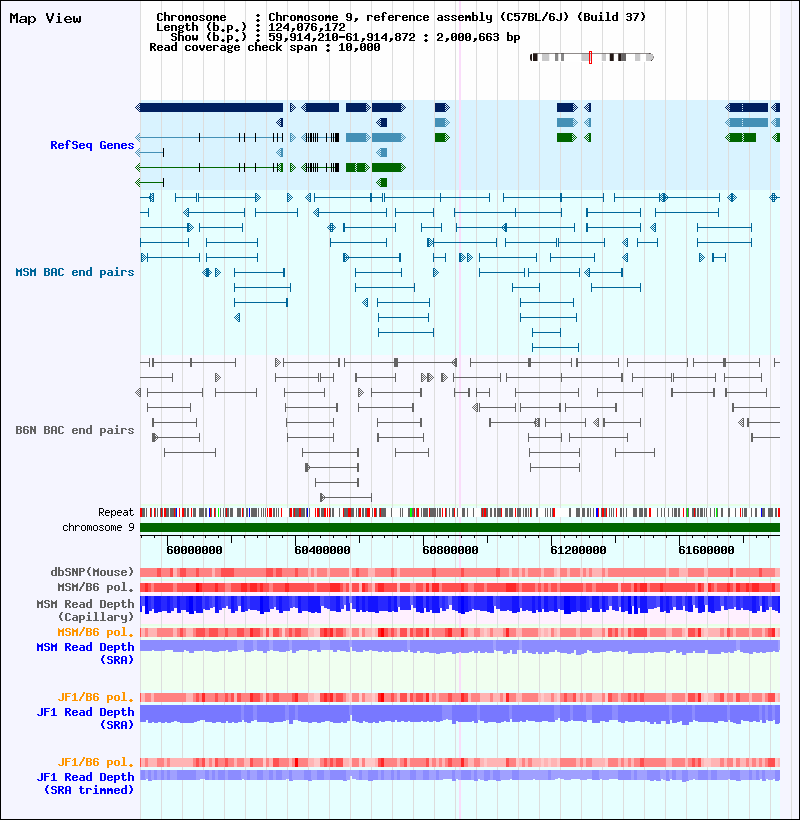 Map View

Chromosome : Chromosome 9, reference assembly (C57BL/6J) (Build 37)
Length (b.p.) : 124,076,172
Show (b.p.) : 59,914,210-61,914,872 : 2,000,663 bp
Read coverage check span : 10,000

RefSeq Genes

MSM BAC end pairs

B6N BAC end pairs

Repeat
chromosome 9

60000000 60400000 60800000 61200000 61600000

dbSNP(Mouse)
MSM/B6 pol.
MSM Read Depth (Capillary)
MSM/B6 pol.
MSM Read Depth (SRA)

JF1/B6 pol.
JF1 Read Depth (SRA)

JF1/B6 pol.
JF1 Read Depth (SRA trimmed)